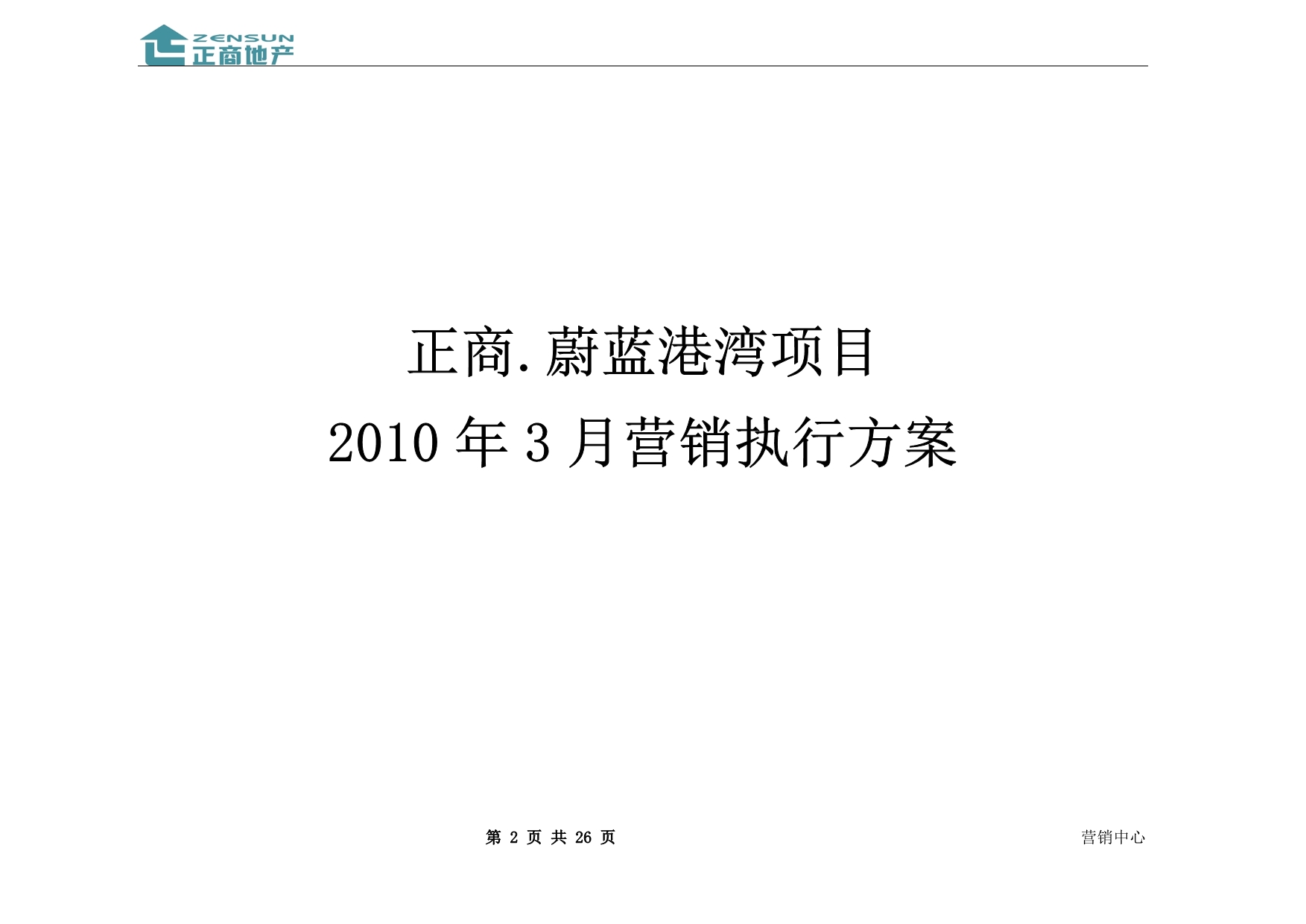 ZENSUN
正商地产

正商.蔚蓝港湾项目
2010 年 3 月营销执行方案

第 2 页 共 26 页

营销中心